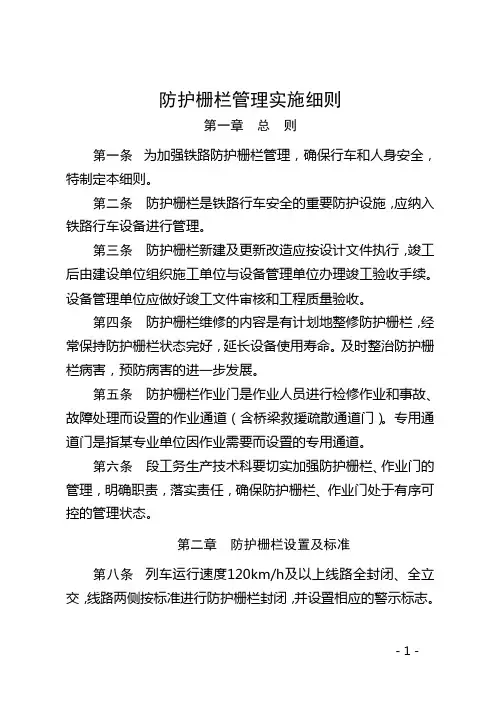 防护栅栏管理实施细则

第一章　总　则

第一条　为加强铁路防护栅栏管理，确保行车和人身安全，特制定本细则。

第二条　防护栅栏是铁路行车安全的重要防护设施，应纳入铁路行车设备进行管理。

第三条　防护栅栏新建及更新改造应按设计文件执行，竣工后由建设单位组织施工单位与设备管理单位办理竣工验收手续。设备管理单位应做好竣工文件审核和工程质量验收。

第四条　防护栅栏维修的内容是有计划地整修防护栅栏，经常保持防护栅栏状态完好，延长设备使用寿命。及时整治防护栅栏病害，预防病害的进一步发展。

第五条　防护栅栏作业门是作业人员进行检修作业和事故、故障处理而设置的作业通道（含桥梁救援疏散通道门）。专用通道门是指某专业单位因作业需要而设置的专用通道。

第六条　段工务生产技术科要切实加强防护栅栏、作业门的管理，明确职责，落实责任，确保防护栅栏、作业门处于有序可控的管理状态。

第二章　防护栅栏设置及标准

第八条　列车运行速度120km/h及以上线路全封闭、全立交，线路两侧按标准进行防护栅栏封闭，并设置相应的警示标志。

- 1 -